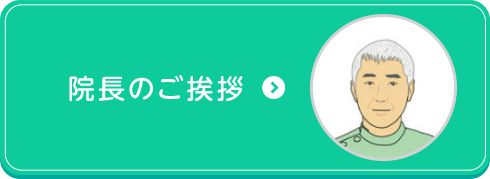 院長のご挨拶